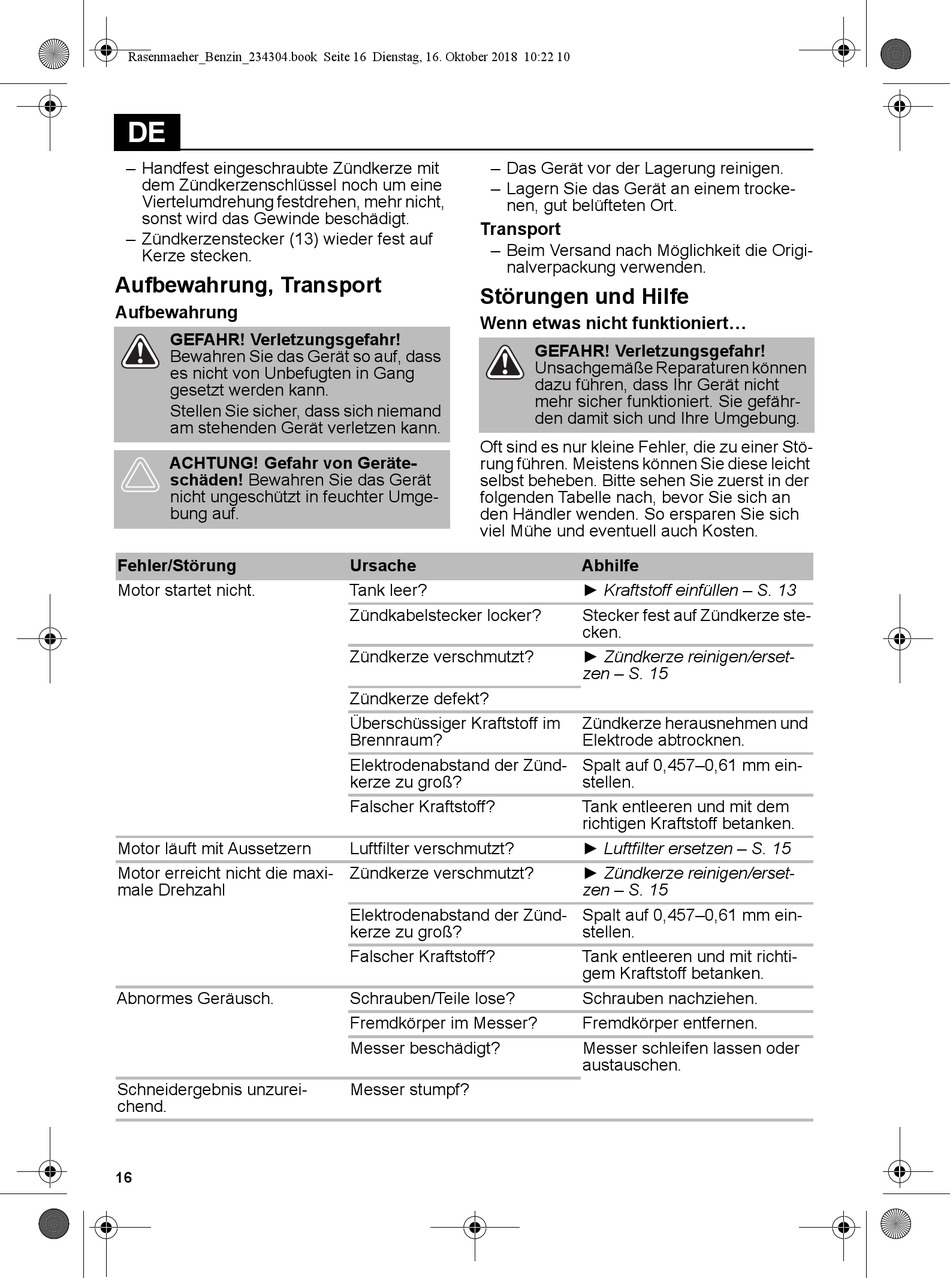 Rasenmaeher_Benzin_234304.book Seite 16 Dienstag, 16. Oktober 2018 10:22 10

DE

– Handfest eingeschraubte Zündkerze mit dem Zündkerzenschlüssel noch um eine Viertelumdrehung festdrehen, mehr nicht, sonst wird das Gewinde beschädigt.
– Zündkerzenstecker (13) wieder fest auf Kerze stecken.

Aufbewahrung, Transport

Aufbewahrung

GEFAHR! Verletzungsgefahr! Bewahren Sie das Gerät so auf, dass es nicht von Unbefugten in Gang gesetzt werden kann.

Stellen Sie sicher, dass sich niemand am stehenden Gerät verletzen kann.

ACHTUNG! Gefahr von Geräteschäden! Bewahren Sie das Gerät nicht ungeschützt in feuchter Umgebung auf.

– Das Gerät vor der Lagerung reinigen.
– Lagern Sie das Gerät an einem trockenen, gut belüfteten Ort.

Transport

– Beim Versand nach Möglichkeit die Originalverpackung verwenden.

Störungen und Hilfe

Wenn etwas nicht funktioniert…

GEFAHR! Verletzungsgefahr! Unsachgemäße Reparaturen können dazu führen, dass Ihr Gerät nicht mehr sicher funktioniert. Sie gefährden damit sich und Ihre Umgebung.

Oft sind es nur kleine Fehler, die zu einer Störung führen. Meistens können Sie diese leicht selbst beheben. Bitte sehen Sie zuerst in der folgenden Tabelle nach, bevor Sie sich an den Händler wenden. So ersparen Sie sich viel Mühe und eventuell auch Kosten.

| Fehler/Störung | Ursache | Abhilfe |
|---|---|---|
| Motor startet nicht. | Tank leer? | ► Kraftstoff einfüllen – S. 13 |
| | Zündkabelstecker locker? | Stecker fest auf Zündkerze stecken. |
| | Zündkerze verschmutzt? | ► Zündkerze reinigen/ersetzen – S. 15 |
| | Zündkerze defekt? | |
| | Überschüssiger Kraftstoff im Brennraum? | Zündkerze herausnehmen und Elektrode abtrocknen. |
| | Elektrodenabstand der Zündkerze zu groß? | Spalt auf 0,457–0,61 mm einstellen. |
| | Falscher Kraftstoff? | Tank entleeren und mit dem richtigen Kraftstoff betanken. |
| Motor läuft mit Aussetzern | Luftfilter verschmutzt? | ► Luftfilter ersetzen – S. 15 |
| Motor erreicht nicht die maximale Drehzahl | Zündkerze verschmutzt? | ► Zündkerze reinigen/ersetzen – S. 15 |
| | Elektrodenabstand der Zündkerze zu groß? | Spalt auf 0,457–0,61 mm einstellen. |
| | Falscher Kraftstoff? | Tank entleeren und mit richtigem Kraftstoff betanken. |
| Abnormes Geräusch. | Schrauben/Teile lose? | Schrauben nachziehen. |
| | Fremdkörper im Messer? | Fremdkörper entfernen. |
| | Messer beschädigt? | Messer schleifen lassen oder austauschen. |
| Schneidergebnis unzureichend. | Messer stumpf? | |

16